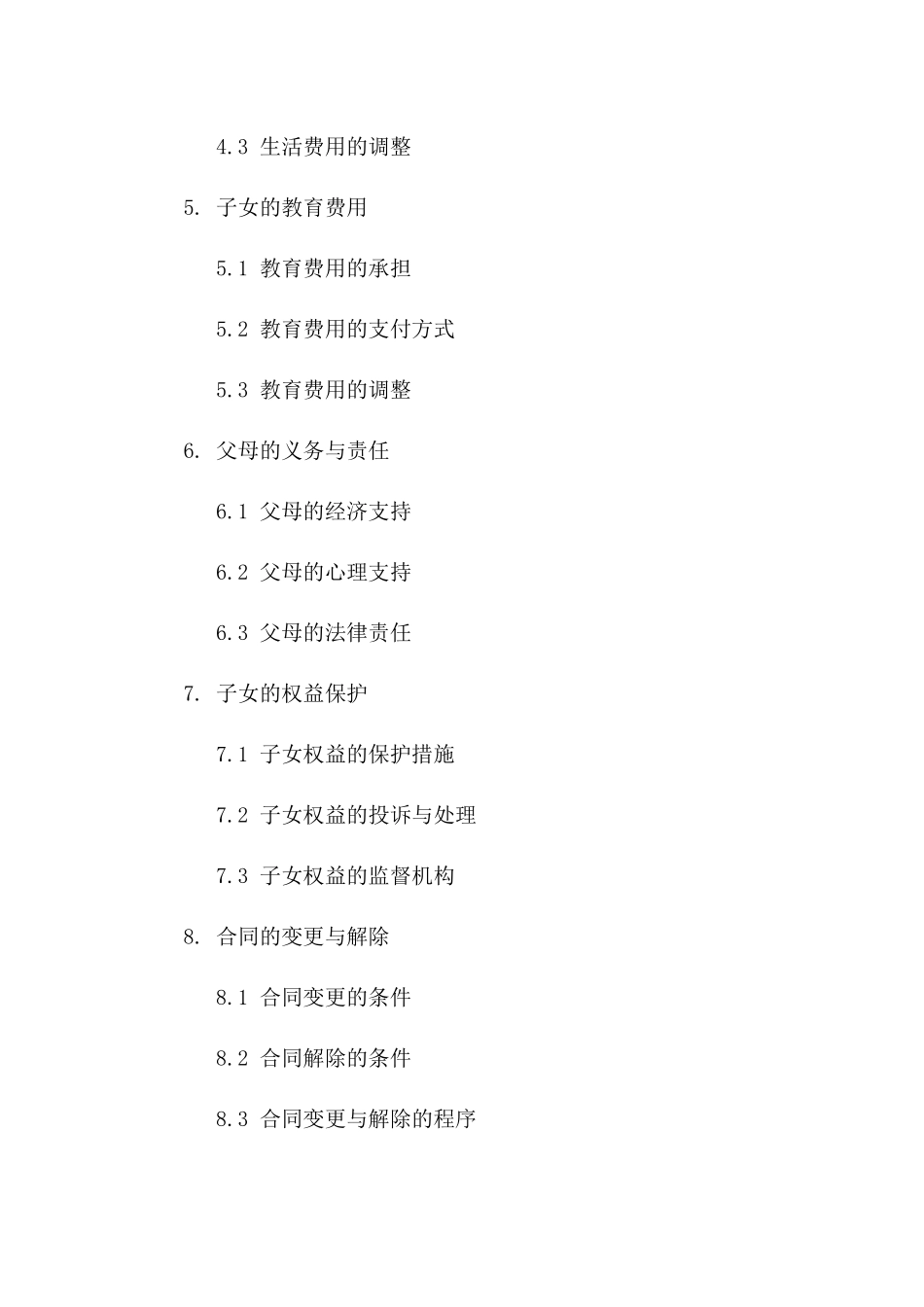 4.3 生活费用的调整

5. 子女的教育费用

5.1 教育费用的承担

5.2 教育费用的支付方式

5.3 教育费用的调整

6. 父母的义务与责任

6.1 父母的经济支持

6.2 父母的心理支持

6.3 父母的法律责任

7. 子女的权益保护

7.1 子女权益的保护措施

7.2 子女权益的投诉与处理

7.3 子女权益的监督机构

8. 合同的变更与解除

8.1 合同变更的条件

8.2 合同解除的条件

8.3 合同变更与解除的程序